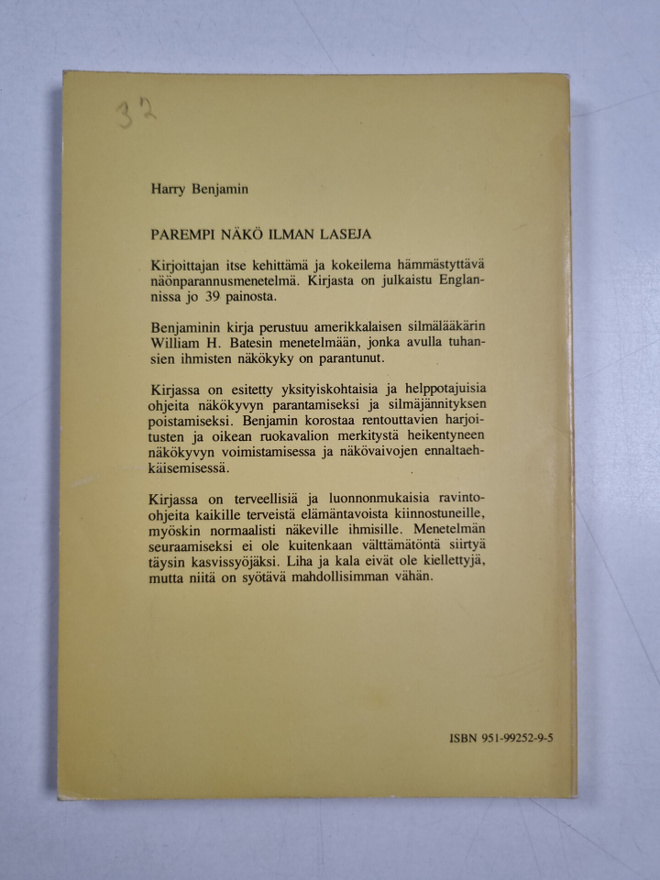 32

Harry Benjamin

PAREMPI NÄKÖ ILMAN LASEJA

Kirjoittajan itse kehittämä ja kokeilema hämmästyttävä näönparannusmenetelmä. Kirjasta on julkaistu Englannissa jo 39 painosta.

Benjaminin kirja perustuu amerikkalaisen silmälääkärin William H. Batesin menetelmään, jonka avulla tuhansien ihmisten näkökyky on parantunut.

Kirjassa on esitetty yksityiskohtaisia ja helppotajuisia ohjeita näkökyvyn parantamiseksi ja silmäjännityksen poistamiseksi. Benjamin korostaa rentouttavien harjoitusten ja oikean ruokavalion merkitystä heikentyneen näkökyvyn voimistamisessa ja näkövaivojen ennaltaehkäisemisessä.

Kirjassa on terveellisiä ja luonnonmukaisia ravinto-ohjeita kaikille terveistä elämäntavoista kiinnostuneille, myöskin normaalisti näkeville ihmisille. Menetelmän seuraamiseksi ei ole kuitenkaan välttämätöntä siirtyä täysin kasvissyöjäksi. Liha ja kala eivät ole kiellettyjä, mutta niitä on syötävä mahdollisimman vähän.

ISBN 951-99252-9-5